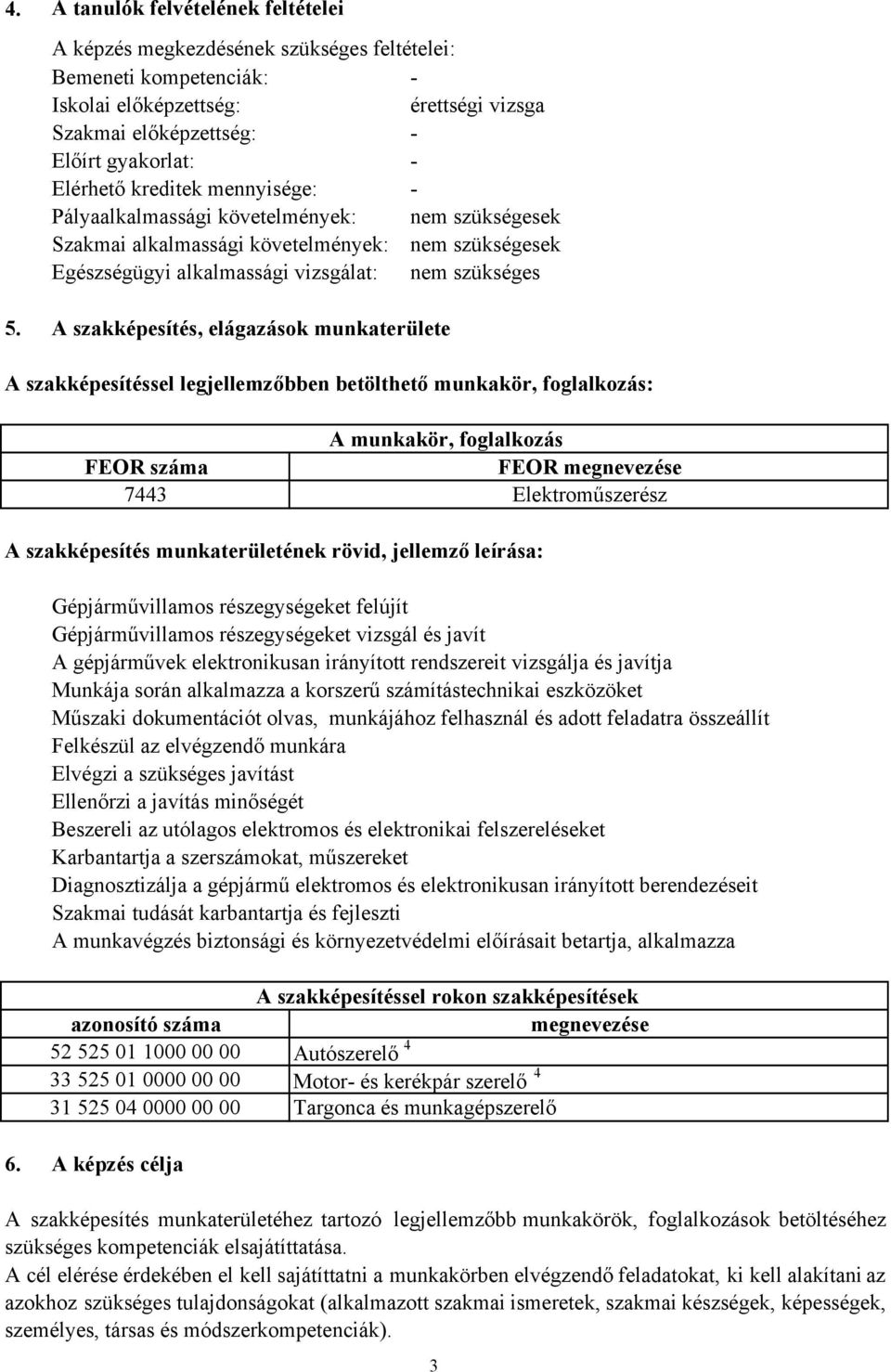 4. A tanulók felvételének feltételei

A képzés megkezdésének szükséges feltételei:
Bemeneti kompetenciák: -
Iskolai előképzettség: érettségi vizsga
Szakmai előképzettség: -
Előírt gyakorlat: -
Elérhető kreditek mennyisége: -
Pályaalkalmassági követelmények: nem szükségesek
Szakmai alkalmassági követelmények: nem szükségesek
Egészségügyi alkalmassági vizsgálat: nem szükséges

5. A szakképesítés, elágazások munkaterülete

A szakképesítéssel legjellemzőbben betölthető munkakör, foglalkozás:

| A munkakör, foglalkozás | |
|---|---|
| FEOR száma | FEOR megnevezése |
| 7443 | Elektroműszerész |

A szakképesítés munkaterületének rövid, jellemző leírása:

Gépjárművillamos részegységeket felújít
Gépjárművillamos részegységeket vizsgál és javít
A gépjárművek elektronikusan irányított rendszereit vizsgálja és javítja
Munkája során alkalmazza a korszerű számítástechnikai eszközöket
Műszaki dokumentációt olvas, munkájához felhasznál és adott feladatra összeállít
Felkészül az elvégzendő munkára
Elvégzi a szükséges javítást
Ellenőrzi a javítás minőségét
Beszereli az utólagos elektromos és elektronikai felszereléseket
Karbantartja a szerszámokat, műszereket
Diagnosztizálja a gépjármű elektromos és elektronikusan irányított berendezéseit
Szakmai tudását karbantartja és fejleszti
A munkavégzés biztonsági és környezetvédelmi előírásait betartja, alkalmazza

| A szakképesítéssel rokon szakképesítések | |
|---|---|
| azonosító száma | megnevezése |
| 52 525 01 1000 00 00 | Autószerelő $^4$ |
| 33 525 01 0000 00 00 | Motor- és kerékpár szerelő $^4$ |
| 31 525 04 0000 00 00 | Targonca és munkagépszerelő |

6. A képzés célja

A szakképesítés munkaterületéhez tartozó legjellemzőbb munkakörök, foglalkozások betöltéséhez szükséges kompetenciák elsajátíttatása.
A cél elérése érdekében el kell sajátíttatni a munkakörben elvégzendő feladatokat, ki kell alakítani az azokhoz szükséges tulajdonságokat (alkalmazott szakmai ismeretek, szakmai készségek, képességek, személyes, társas és módszerkompetenciák).

3